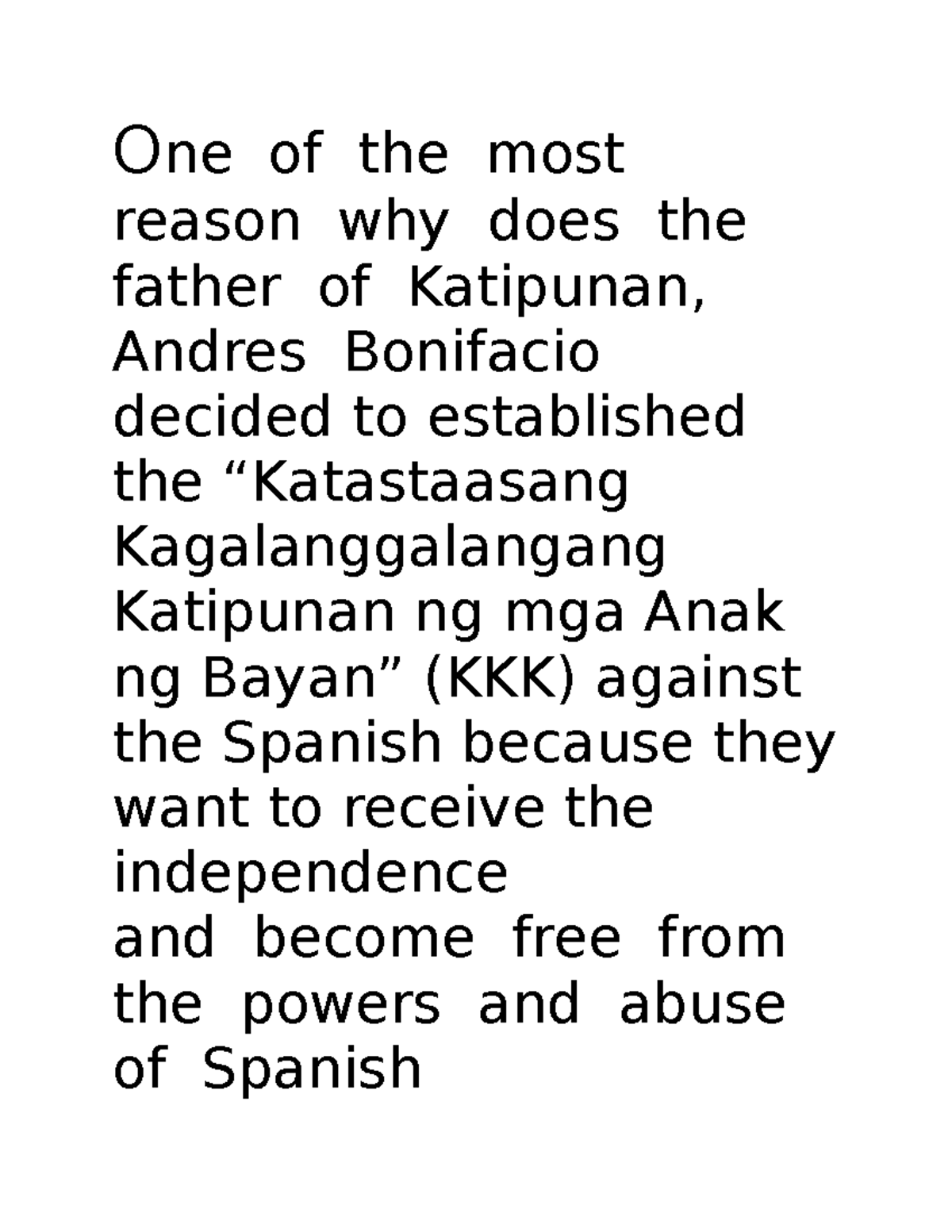 One of the most reason why does the father of Katipunan, Andres Bonifacio decided to established the “Katastaasang Kagalanggalangang Katipunan ng mga Anak ng Bayan” (KKK) against the Spanish because they want to receive the independence
and become free from the powers and abuse of Spanish